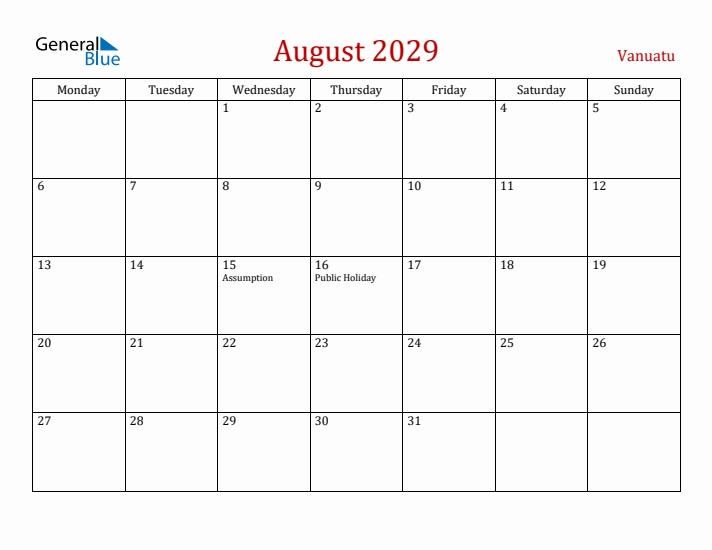 General Blue

August 2029

Vanuatu

| Monday | Tuesday | Wednesday | Thursday | Friday | Saturday | Sunday |
|---|---|---|---|---|---|---|
| | | 1 | 2 | 3 | 4 | 5 |
| 6 | 7 | 8 | 9 | 10 | 11 | 12 |
| 13 | 14 | 15 Assumption | 16 Public Holiday | 17 | 18 | 19 |
| 20 | 21 | 22 | 23 | 24 | 25 | 26 |
| 27 | 28 | 29 | 30 | 31 | | |